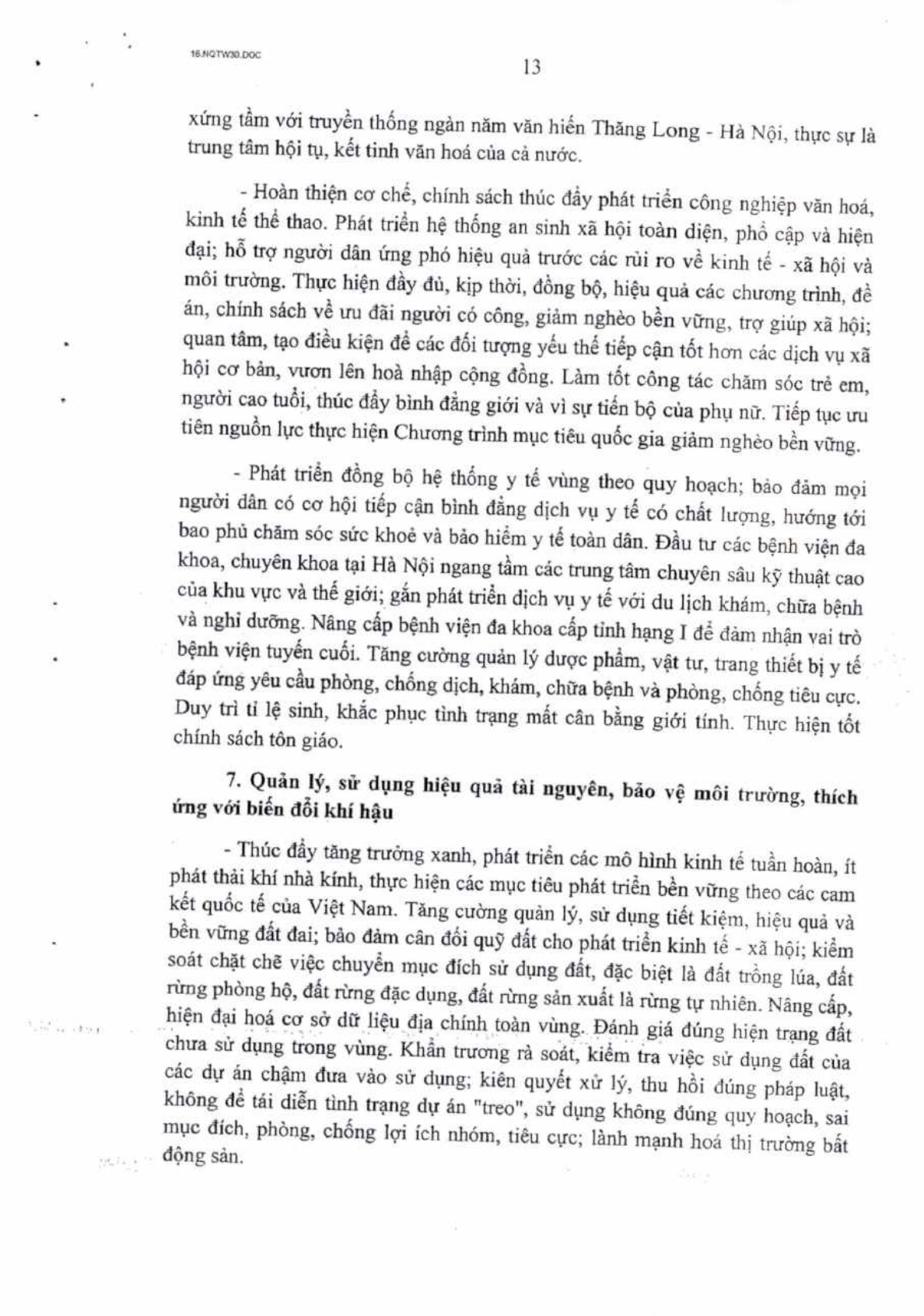 16.NQTW30.DOC

13

xứng tầm với truyền thống ngàn năm văn hiến Thăng Long - Hà Nội, thực sự là trung tâm hội tụ, kết tinh văn hoá của cả nước.

- Hoàn thiện cơ chế, chính sách thúc đẩy phát triển công nghiệp văn hoá, kinh tế thể thao. Phát triển hệ thống an sinh xã hội toàn diện, phổ cập và hiện đại; hỗ trợ người dân ứng phó hiệu quả trước các rủi ro về kinh tế - xã hội và môi trường. Thực hiện đầy đủ, kịp thời, đồng bộ, hiệu quả các chương trình, đề án, chính sách về ưu đãi người có công, giảm nghèo bền vững, trợ giúp xã hội; quan tâm, tạo điều kiện để các đối tượng yếu thế tiếp cận tốt hơn các dịch vụ xã hội cơ bản, vươn lên hoà nhập cộng đồng. Làm tốt công tác chăm sóc trẻ em, người cao tuổi, thúc đẩy bình đẳng giới và vì sự tiến bộ của phụ nữ. Tiếp tục ưu tiên nguồn lực thực hiện Chương trình mục tiêu quốc gia giảm nghèo bền vững.

- Phát triển đồng bộ hệ thống y tế vùng theo quy hoạch; bảo đảm mọi người dân có cơ hội tiếp cận bình đẳng dịch vụ y tế có chất lượng, hướng tới bao phủ chăm sóc sức khoẻ và bảo hiểm y tế toàn dân. Đầu tư các bệnh viện đa khoa, chuyên khoa tại Hà Nội ngang tầm các trung tâm chuyên sâu kỹ thuật cao của khu vực và thế giới; gắn phát triển dịch vụ y tế với du lịch khám, chữa bệnh và nghỉ dưỡng. Nâng cấp bệnh viện đa khoa cấp tỉnh hạng I để đảm nhận vai trò bệnh viện tuyến cuối. Tăng cường quản lý dược phẩm, vật tư, trang thiết bị y tế đáp ứng yêu cầu phòng, chống dịch, khám, chữa bệnh và phòng, chống tiêu cực. Duy trì tỉ lệ sinh, khắc phục tình trạng mất cân bằng giới tính. Thực hiện tốt chính sách tôn giáo.

7. Quản lý, sử dụng hiệu quả tài nguyên, bảo vệ môi trường, thích ứng với biến đổi khí hậu

- Thúc đẩy tăng trưởng xanh, phát triển các mô hình kinh tế tuần hoàn, ít phát thải khí nhà kính, thực hiện các mục tiêu phát triển bền vững theo các cam kết quốc tế của Việt Nam. Tăng cường quản lý, sử dụng tiết kiệm, hiệu quả và bền vững đất đai; bảo đảm cân đối quỹ đất cho phát triển kinh tế - xã hội; kiểm soát chặt chẽ việc chuyển mục đích sử dụng đất, đặc biệt là đất trồng lúa, đất rừng phòng hộ, đất rừng đặc dụng, đất rừng sản xuất là rừng tự nhiên. Nâng cấp, hiện đại hoá cơ sở dữ liệu địa chính toàn vùng. Đánh giá đúng hiện trạng đất chưa sử dụng trong vùng. Khẩn trương rà soát, kiểm tra việc sử dụng đất của các dự án chậm đưa vào sử dụng; kiên quyết xử lý, thu hồi đúng pháp luật, không để tái diễn tình trạng dự án "treo", sử dụng không đúng quy hoạch, sai mục đích, phòng, chống lợi ích nhóm, tiêu cực; lành mạnh hoá thị trường bất động sản.